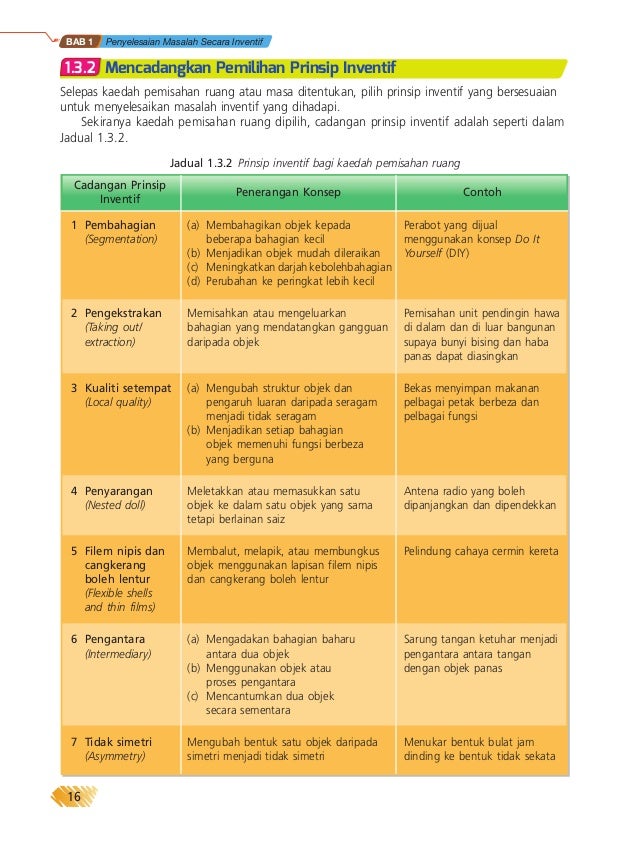 BAB 1 Penyelesaian Masalah Secara Inventif

1.3.2 Mencadangkan Pemilihan Prinsip Inventif

Selepas kaedah pemisahan ruang atau masa ditentukan, pilih prinsip inventif yang bersesuaian untuk menyelesaikan masalah inventif yang dihadapi.

Sekiranya kaedah pemisahan ruang dipilih, cadangan prinsip inventif adalah seperti dalam Jadual 1.3.2.

Jadual 1.3.2 Prinsip inventif bagi kaedah pemisahan ruang

| Cadangan Prinsip Inventif | Penerangan Konsep | Contoh |
|---|---|---|
| 1 Pembahagian (Segmentation) | (a) Membahagikan objek kepada beberapa bahagian kecil (b) Menjadikan objek mudah dileraikan (c) Meningkatkan darjah kebolehbahagian (d) Perubahan ke peringkat lebih kecil | Perabot yang dijual menggunakan konsep Do It Yourself (DIY) |
| 2 Pengekstrakan (Taking out/ extraction) | Memisahkan atau mengeluarkan bahagian yang mendatangkan gangguan daripada objek | Pemisahan unit pendingin hawa di dalam dan di luar bangunan supaya bunyi bising dan haba panas dapat diasingkan |
| 3 Kualiti setempat (Local quality) | (a) Mengubah struktur objek dan pengaruh luaran daripada seragam menjadi tidak seragam (b) Menjadikan setiap bahagian objek memenuhi fungsi berbeza yang berguna | Bekas menyimpan makanan pelbagai petak berbeza dan pelbagai fungsi |
| 4 Penyarangan (Nested doll) | Meletakkan atau memasukkan satu objek ke dalam satu objek yang sama tetapi berlainan saiz | Antena radio yang boleh dipanjangkan dan dipendekkan |
| 5 Filem nipis dan cangkerang boleh lentur (Flexible shells and thin films) | Membalut, melapik, atau membungkus objek menggunakan lapisan filem nipis dan cangkerang boleh lentur | Pelindung cahaya cermin kereta |
| 6 Pengantara (Intermediary) | (a) Mengadakan bahagian baharu antara dua objek (b) Menggunakan objek atau proses pengantara (c) Mencantumkan dua objek secara sementara | Sarung tangan ketuhar menjadi pengantara antara tangan dengan objek panas |
| 7 Tidak simetri (Asymmetry) | Mengubah bentuk satu objek daripada simetri menjadi tidak simetri | Menukar bentuk bulat jam dinding ke bentuk tidak sekata |

16